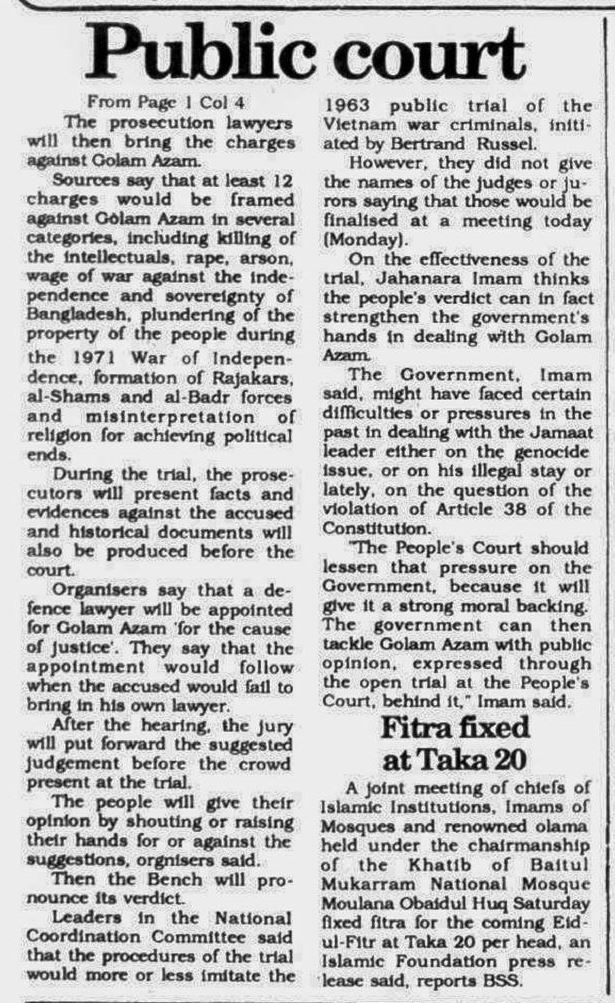 Public court

From Page 1 Col 4

The prosecution lawyers will then bring the charges against Golam Azam.

Sources say that at least 12 charges would be framed against Golam Azam in several categories, including killing of the intellectuals, rape, arson, wage of war against the independence and sovereignty of Bangladesh, plundering of the property of the people during the 1971 War of Independence, formation of Rajakars, al-Shams and al-Badr forces and misinterpretation of religion for achieving political ends.

During the trial, the prosecutors will present facts and evidences against the accused and historical documents will also be produced before the court.

Organisers say that a defence lawyer will be appointed for Golam Azam 'for the cause of justice'. They say that the appointment would follow when the accused would fail to bring in his own lawyer.

After the hearing, the jury will put forward the suggested judgement before the crowd present at the trial.

The people will give their opinion by shouting or raising their hands for or against the suggestions, orgnisers said.

Then the Bench will pronounce its verdict.

Leaders in the National Coordination Committee said that the procedures of the trial would more or less imitate the 1963 public trial of the Vietnam war criminals, initiated by Bertrand Russel.

However, they did not give the names of the judges or jurors saying that those would be finalised at a meeting today (Monday).

On the effectiveness of the trial, Jahanara Imam thinks the people's verdict can in fact strengthen the government's hands in dealing with Golam Azam.

The Government, Imam said, might have faced certain difficulties or pressures in the past in dealing with the Jamaat leader either on the genocide issue, or on his illegal stay or lately, on the question of the violation of Article 38 of the Constitution.

"The People's Court should lessen that pressure on the Government, because it will give it a strong moral backing. The government can then tackle Golam Azam with public opinion, expressed through the open trial at the People's Court, behind it," Imam said.

Fitra fixed at Taka 20

A joint meeting of chiefs of Islamic Institutions, Imams of Mosques and renowned olama held under the chairmanship of the Khatib of Baitul Mukarram National Mosque Moulana Obaidul Huq Saturday fixed fitra for the coming Eid-ul-Fitr at Taka 20 per head, an Islamic Foundation press release said, reports BSS.